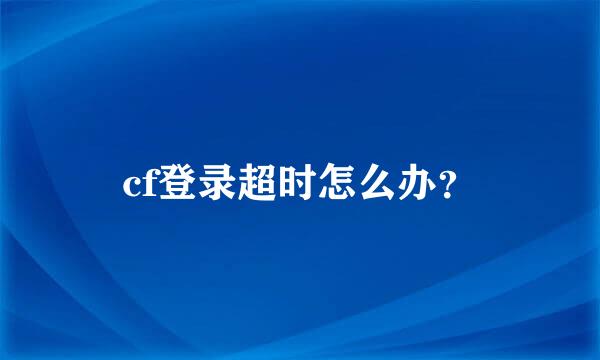 cf登录超时怎么办？